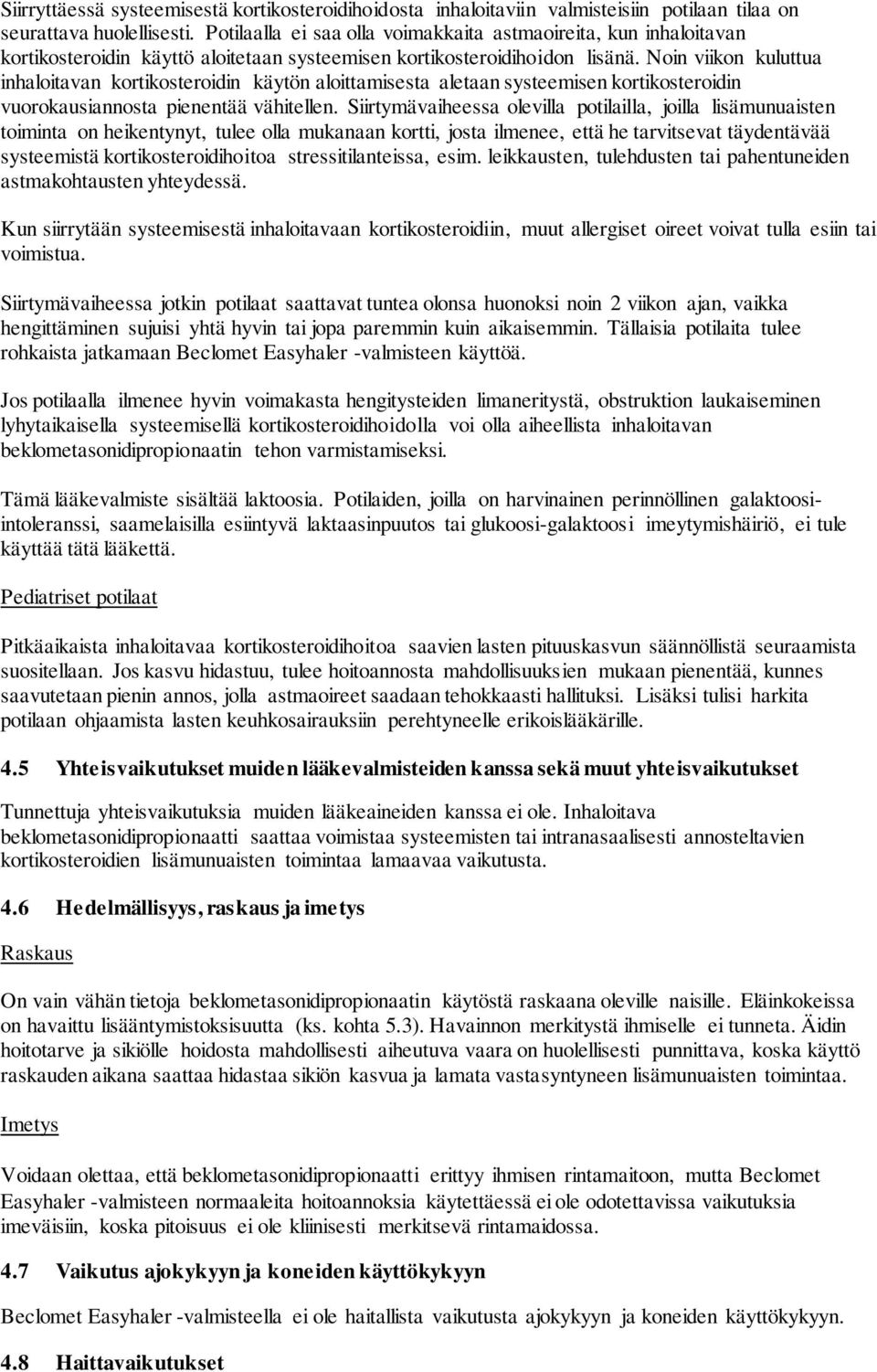 Siirryttäessä systeemisestä kortikosteroidihoidosta inhaloitaviin valmisteisiin potilaan tilaa on seurattava huolellisesti. Potilaalla ei saa olla voimakkaita astmaoireita, kun inhaloitavan kortikosteroidin käyttö aloitetaan systeemisen kortikosteroidihoidon lisänä. Noin viikon kuluttua inhaloitavan kortikosteroidin käytön aloittamisesta aletaan systeemisen kortikosteroidin vuorokausiannosta pienentää vähitellen. Siirtymävaiheessa olevilla potilailla, joilla lisämunuaisten toiminta on heikentynyt, tulee olla mukanaan kortti, josta ilmenee, että he tarvitsevat täydentävää systeemistä kortikosteroidihoitoa stressitilanteissa, esim. leikkausten, tulehdusten tai pahentuneiden astmakohtausten yhteydessä.

Kun siirrytään systeemisestä inhaloitavaan kortikosteroidiin, muut allergiset oireet voivat tulla esiin tai voimistua.

Siirtymävaiheessa jotkin potilaat saattavat tuntea olonsa huonoksi noin 2 viikon ajan, vaikka hengittäminen sujuisi yhtä hyvin tai jopa paremmin kuin aikaisemmin. Tällaisia potilaita tulee rohkaista jatkamaan Beclomet Easyhaler -valmisteen käyttöä.

Jos potilaalla ilmenee hyvin voimakasta hengitysteiden limaneritystä, obstruktion laukaiseminen lyhytaikaisella systeemisellä kortikosteroidihoidolla voi olla aiheellista inhaloitavan beklometasonidipropionaatin tehon varmistamiseksi.

Tämä lääkevalmiste sisältää laktoosia. Potilaiden, joilla on harvinainen perinnöllinen galaktoosi-intoleranssi, saamelaisilla esiintyvä laktaasinpuutos tai glukoosi-galaktoosi imeytymishäiriö, ei tule käyttää tätä lääkettä.

Pediatriset potilaat

Pitkäaikaista inhaloitavaa kortikosteroidihoitoa saavien lasten pituuskasvun säännöllistä seuraamista suositellaan. Jos kasvu hidastuu, tulee hoitoannosta mahdollisuuksien mukaan pienentää, kunnes saavutetaan pienin annos, jolla astmaoireet saadaan tehokkaasti hallituksi. Lisäksi tulisi harkita potilaan ohjaamista lasten keuhkosairauksiin perehtyneelle erikoislääkärille.

4.5 Yhteisvaikutukset muiden lääkevalmisteiden kanssa sekä muut yhteisvaikutukset

Tunnettuja yhteisvaikutuksia muiden lääkeaineiden kanssa ei ole. Inhaloitava beklometasonidipropionaatti saattaa voimistaa systeemisten tai intranasaalisesti annosteltavien kortikosteroidien lisämunuaisten toimintaa lamaavaa vaikutusta.

4.6 Hedelmällisyys, raskaus ja imetys

Raskaus

On vain vähän tietoja beklometasonidipropionaatin käytöstä raskaana oleville naisille. Eläinkokeissa on havaittu lisääntymistoksisuutta (ks. kohta 5.3). Havainnon merkitystä ihmiselle ei tunneta. Äidin hoitotarve ja sikiölle hoidosta mahdollisesti aiheutuva vaara on huolellisesti punnittava, koska käyttö raskauden aikana saattaa hidastaa sikiön kasvua ja lamata vastasyntyneen lisämunuaisten toimintaa.

Imetys

Voidaan olettaa, että beklometasonidipropionaatti erittyy ihmisen rintamaitoon, mutta Beclomet Easyhaler -valmisteen normaaleita hoitoannoksia käytettäessä ei ole odotettavissa vaikutuksia imeväisiin, koska pitoisuus ei ole kliinisesti merkitsevä rintamaidossa.

4.7 Vaikutus ajokykyyn ja koneiden käyttökykyyn

Beclomet Easyhaler -valmisteella ei ole haitallista vaikutusta ajokykyyn ja koneiden käyttökykyyn.

4.8 Haittavaikutukset